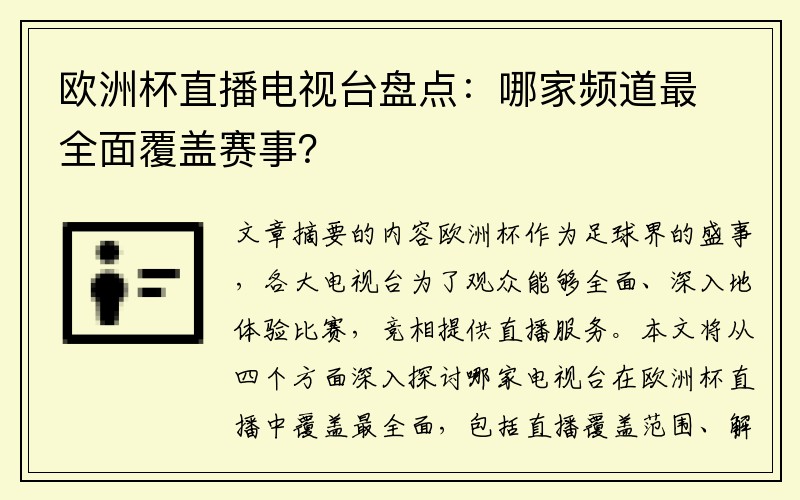 欧洲杯直播电视台盘点：哪家频道最全面覆盖赛事？

文章摘要的内容欧洲杯作为足球界的盛事，各大电视台为了观众能够全面、深入地体验比赛，竞相提供直播服务。本文将从四个方面深入探讨哪家电视台在欧洲杯直播中覆盖最全面，包括直播覆盖范围、解